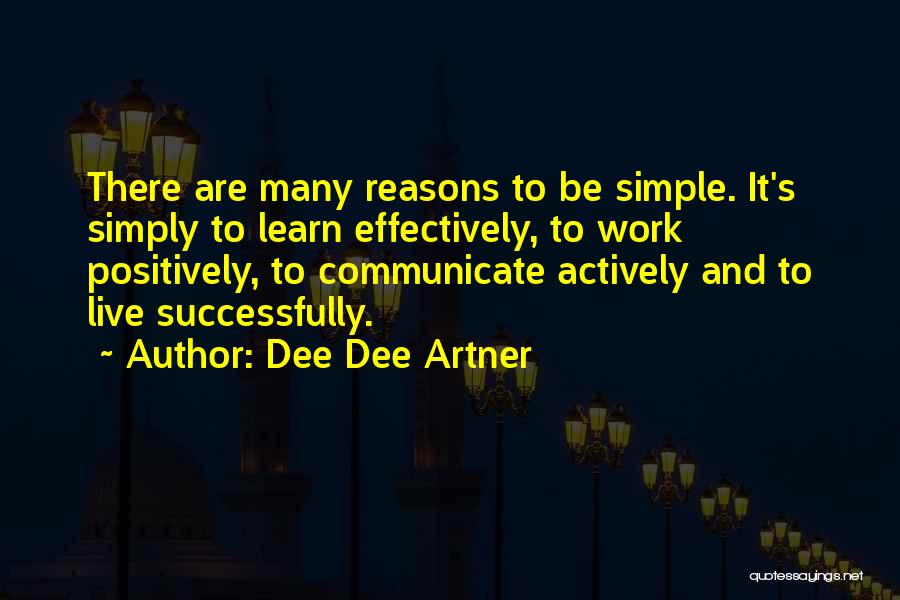 There are many reasons to be simple. It's simply to learn effectively, to work positively, to communicate actively and to live successfully.

~ Author: Dee Dee Artner

quotessayings.net